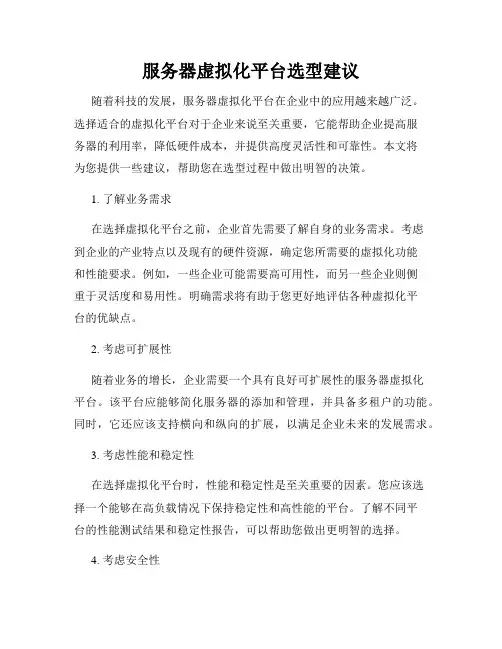 服务器虚拟化平台选型建议

随着科技的发展，服务器虚拟化平台在企业中的应用越来越广泛。选择适合的虚拟化平台对于企业来说至关重要，它能帮助企业提高服务器的利用率，降低硬件成本，并提供高度灵活性和可靠性。本文将为您提供一些建议，帮助您在选型过程中做出明智的决策。

1. 了解业务需求

在选择虚拟化平台之前，企业首先需要了解自身的业务需求。考虑到企业的产业特点以及现有的硬件资源，确定您所需要的虚拟化功能和性能要求。例如，一些企业可能需要高可用性，而另一些企业则侧重于灵活度和易用性。明确需求将有助于您更好地评估各种虚拟化平台的优缺点。

2. 考虑可扩展性

随着业务的增长，企业需要一个具有良好可扩展性的服务器虚拟化平台。该平台应能够简化服务器的添加和管理，并具备多租户的功能。同时，它还应该支持横向和纵向的扩展，以满足企业未来的发展需求。

3. 考虑性能和稳定性

在选择虚拟化平台时，性能和稳定性是至关重要的因素。您应该选择一个能够在高负载情况下保持稳定性和高性能的平台。了解不同平台的性能测试结果和稳定性报告，可以帮助您做出更明智的选择。

4. 考虑安全性